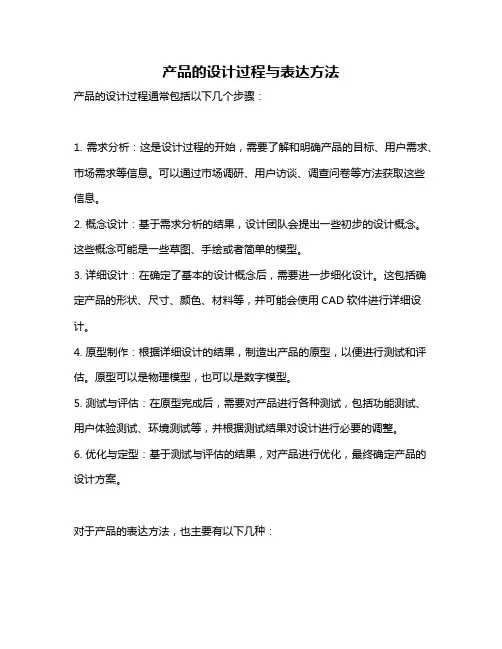 产品的设计过程与表达方法

产品的设计过程通常包括以下几个步骤：

1. 需求分析：这是设计过程的开始，需要了解和明确产品的目标、用户需求、市场需求等信息。可以通过市场调研、用户访谈、调查问卷等方法获取这些信息。

2. 概念设计：基于需求分析的结果，设计团队会提出一些初步的设计概念。这些概念可能是一些草图、手绘或者简单的模型。

3. 详细设计：在确定了基本的设计概念后，需要进一步细化设计。这包括确定产品的形状、尺寸、颜色、材料等，并可能会使用 CAD 软件进行详细设计。

4. 原型制作：根据详细设计的结果，制造出产品的原型，以便进行测试和评估。原型可以是物理模型，也可以是数字模型。

5. 测试与评估：在原型完成后，需要对产品进行各种测试，包括功能测试、用户体验测试、环境测试等，并根据测试结果对设计进行必要的调整。

6. 优化与定型：基于测试与评估的结果，对产品进行优化，最终确定产品的设计方案。

对于产品的表达方法，也主要有以下几种：